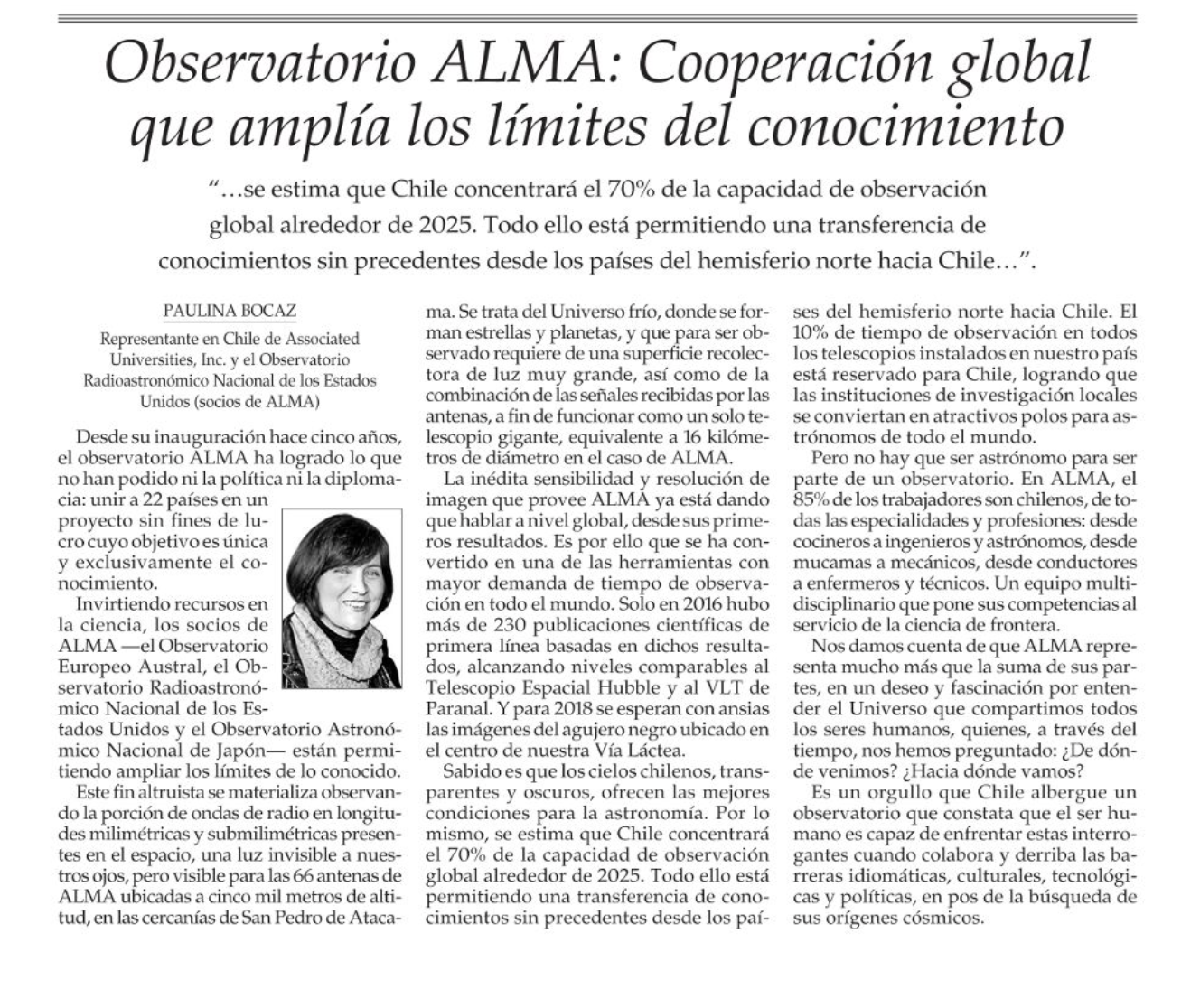 Observatorio ALMA: Cooperación global que amplía los límites del conocimiento

"...se estima que Chile concentrará el 70% de la capacidad de observación global alrededor de 2025. Todo ello está permitiendo una transferencia de conocimientos sin precedentes desde los países del hemisferio norte hacia Chile...".

PAULINA BOCAZ

Representante en Chile de Associated Universities, Inc. y el Observatorio Radioastronómico Nacional de los Estados Unidos (socios de ALMA)

Desde su inauguración hace cinco años, el observatorio ALMA ha logrado lo que no han podido ni la política ni la diplomacia: unir a 22 países en un proyecto sin fines de lucro cuyo objetivo es única y exclusivamente el conocimiento.

Invirtiendo recursos en la ciencia, los socios de ALMA —el Observatorio Europeo Austral, el Observatorio Radioastronómico Nacional de los Estados Unidos y el Observatorio Astronómico Nacional de Japón— están permitiendo ampliar los límites de lo conocido.

Este fin altruista se materializa observando la porción de ondas de radio en longitudes milimétricas y submilimétricas presentes en el espacio, una luz invisible a nuestros ojos, pero visible para las 66 antenas de ALMA ubicadas a cinco mil metros de altitud, en las cercanías de San Pedro de Atacama. Se trata del Universo frío, donde se forman estrellas y planetas, y que para ser observado requiere de una superficie recolectora de luz muy grande, así como de la combinación de las señales recibidas por las antenas, a fin de funcionar como un solo telescopio gigante, equivalente a 16 kilómetros de diámetro en el caso de ALMA.

La inédita sensibilidad y resolución de imagen que provee ALMA ya está dando que hablar a nivel global, desde sus primeros resultados. Es por ello que se ha convertido en una de las herramientas con mayor demanda de tiempo de observación en todo el mundo. Solo en 2016 hubo más de 230 publicaciones científicas de primera línea basadas en dichos resultados, alcanzando niveles comparables al Telescopio Espacial Hubble y al VLT de Paranal. Y para 2018 se esperan con ansias las imágenes del agujero negro ubicado en el centro de nuestra Vía Láctea.

Sabido es que los cielos chilenos, transparentes y oscuros, ofrecen las mejores condiciones para la astronomía. Por lo mismo, se estima que Chile concentrará el 70% de la capacidad de observación global alrededor de 2025. Todo ello está permitiendo una transferencia de conocimientos sin precedentes desde los países del hemisferio norte hacia Chile. El 10% de tiempo de observación en todos los telescopios instalados en nuestro país está reservado para Chile, logrando que las instituciones de investigación locales se conviertan en atractivos polos para astrónomos de todo el mundo.

Pero no hay que ser astrónomo para ser parte de un observatorio. En ALMA, el 85% de los trabajadores son chilenos, de todas las especialidades y profesiones: desde cocineros a ingenieros y astrónomos, desde mucamas a mecánicos, desde conductores a enfermeros y técnicos. Un equipo multidisciplinario que pone sus competencias al servicio de la ciencia de frontera.

Nos damos cuenta de que ALMA representa mucho más que la suma de sus partes, en un deseo y fascinación por entender el Universo que compartimos todos los seres humanos, quienes, a través del tiempo, nos hemos preguntado: ¿De dónde venimos? ¿Hacia dónde vamos?

Es un orgullo que Chile albergue un observatorio que constata que el ser humano es capaz de enfrentar estas interrogantes cuando colabora y derriba las barreras idiomáticas, culturales, tecnológicas y políticas, en pos de la búsqueda de sus orígenes cósmicos.